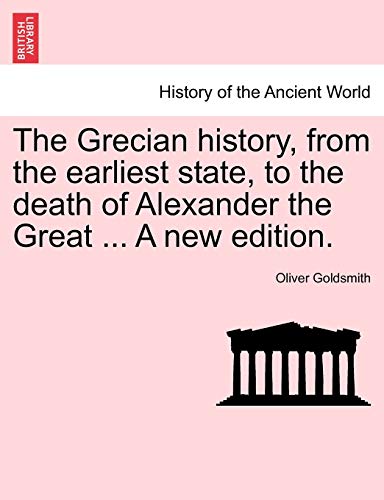 BRITISH LIBRARY

History of the Ancient World

The Grecian history, from the earliest state, to the death of Alexander the Great ... A new edition.

Oliver Goldsmith